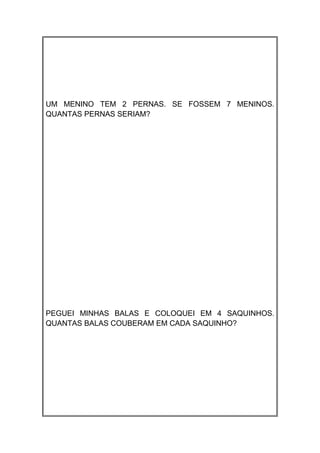 UM MENINO TEM 2 PERNAS. SE FOSSEM 7 MENINOS. QUANTAS PERNAS SERIAM?

PEGUEI MINHAS BALAS E COLOQUEI EM 4 SAQUINHOS. QUANTAS BALAS COUBERAM EM CADA SAQUINHO?